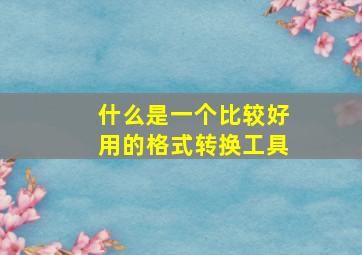 什么是一个比较好用的格式转换工具